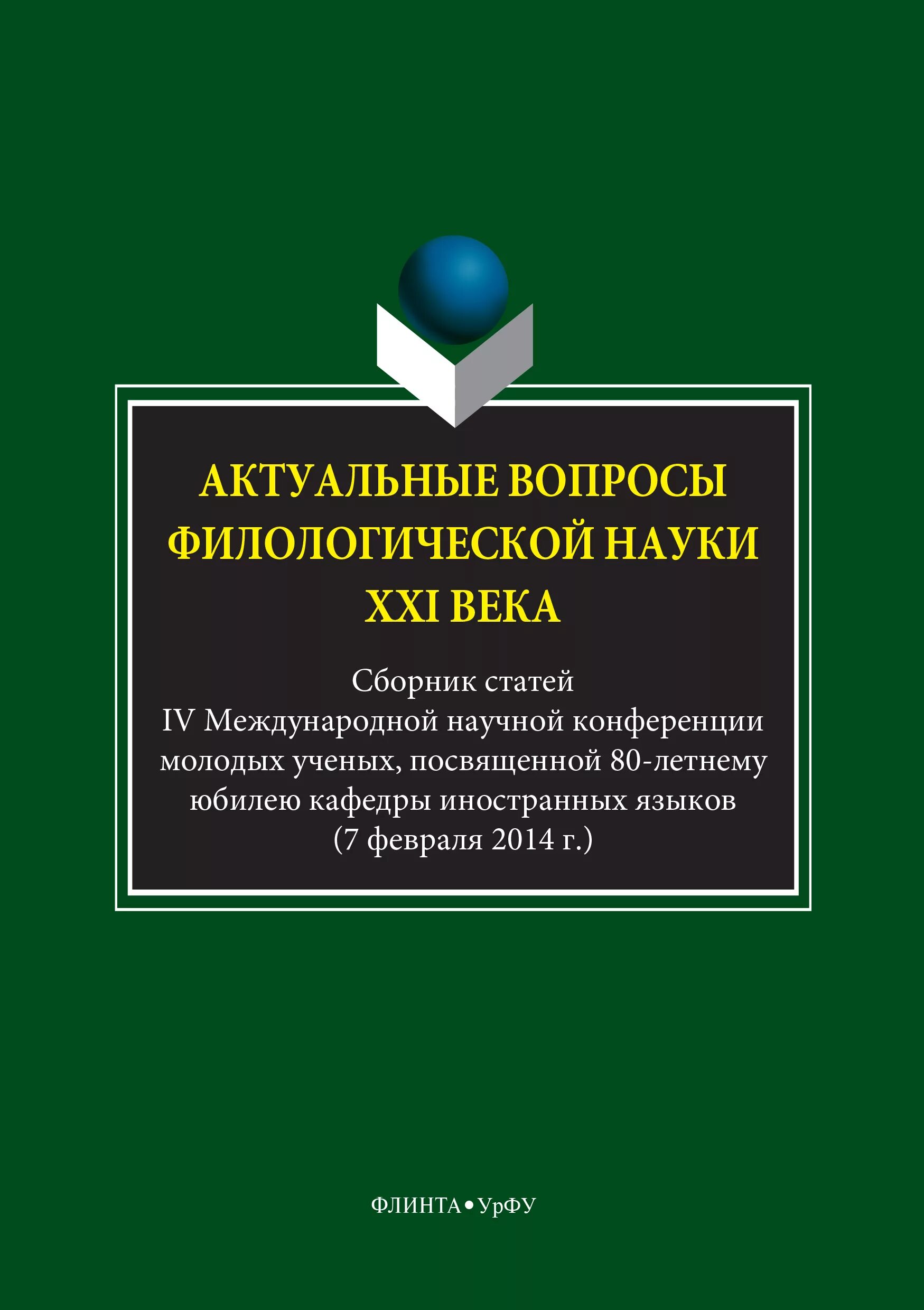 АКТУАЛЬНЫЕ ВОПРОСЫ ФИЛОЛОГИЧЕСКОЙ НАУКИ XXI ВЕКА

Сборник статей
IV Международной научной конференции молодых ученых, посвященной 80-летнему юбилею кафедры иностранных языков
(7 февраля 2014 г.)

ФЛИНТА • УрФУ